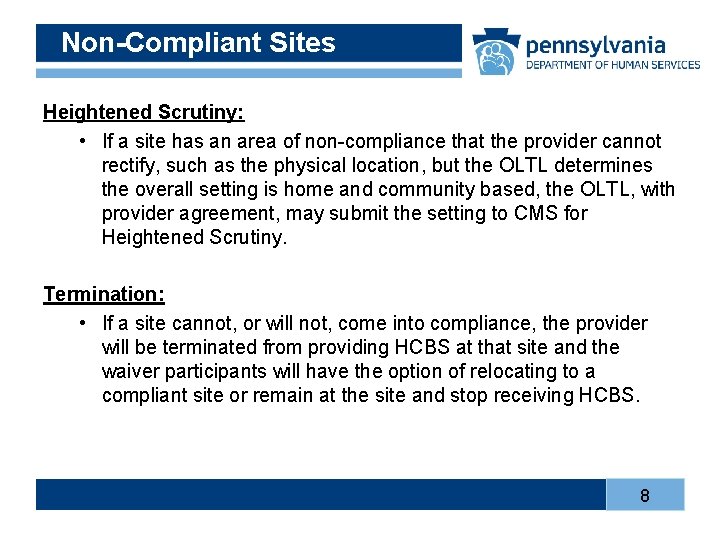 Non-Compliant Sites

pennsylvania
DEPARTMENT OF HUMAN SERVICES

Heightened Scrutiny:

• If a site has an area of non-compliance that the provider cannot rectify, such as the physical location, but the OLTL determines the overall setting is home and community based, the OLTL, with provider agreement, may submit the setting to CMS for Heightened Scrutiny.

Termination:

• If a site cannot, or will not, come into compliance, the provider will be terminated from providing HCBS at that site and the waiver participants will have the option of relocating to a compliant site or remain at the site and stop receiving HCBS.

8